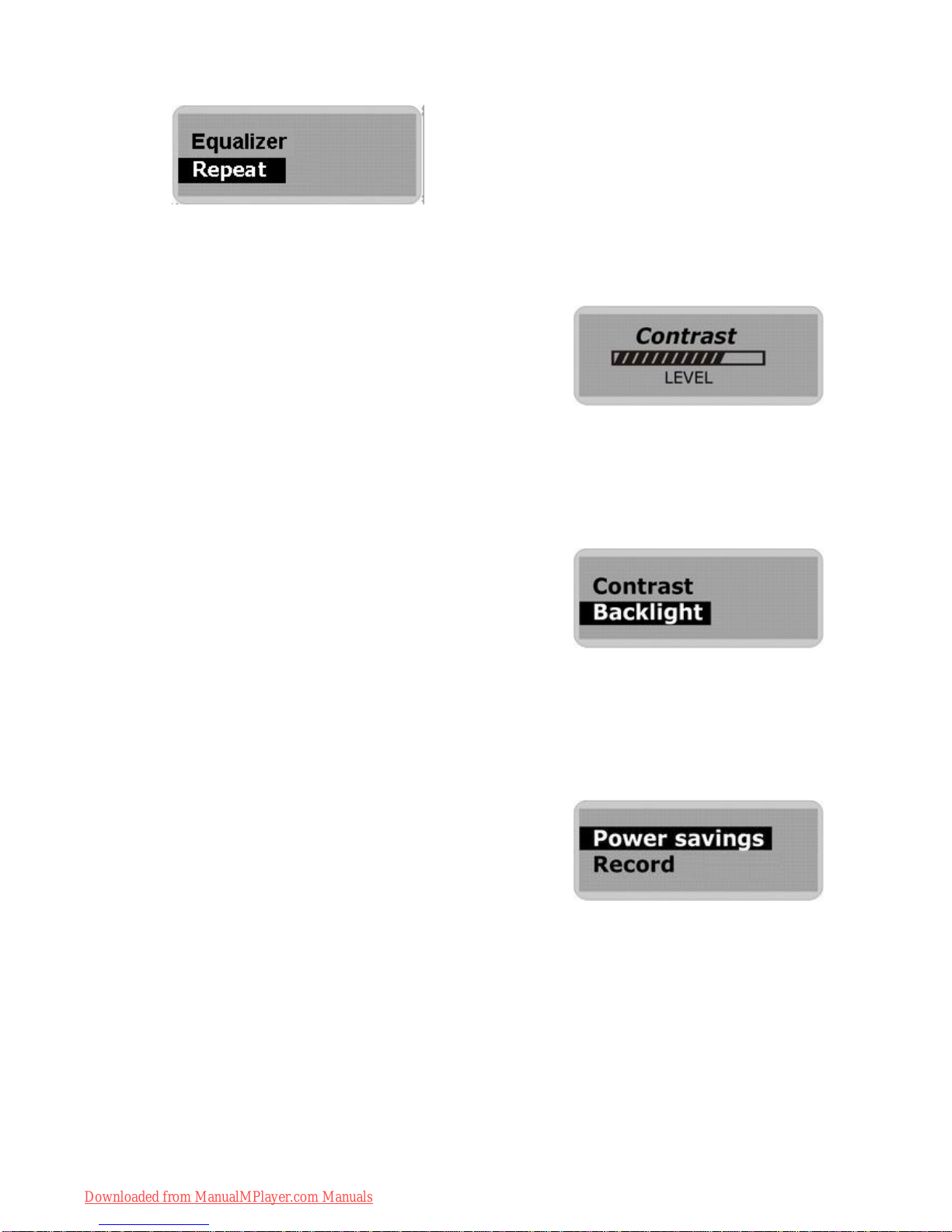 Equalizer
Repeat

Contrast
LEVEL

Contrast
Backlight

Power savings
Record

Downloaded from ManualMPlayer.com Manuals